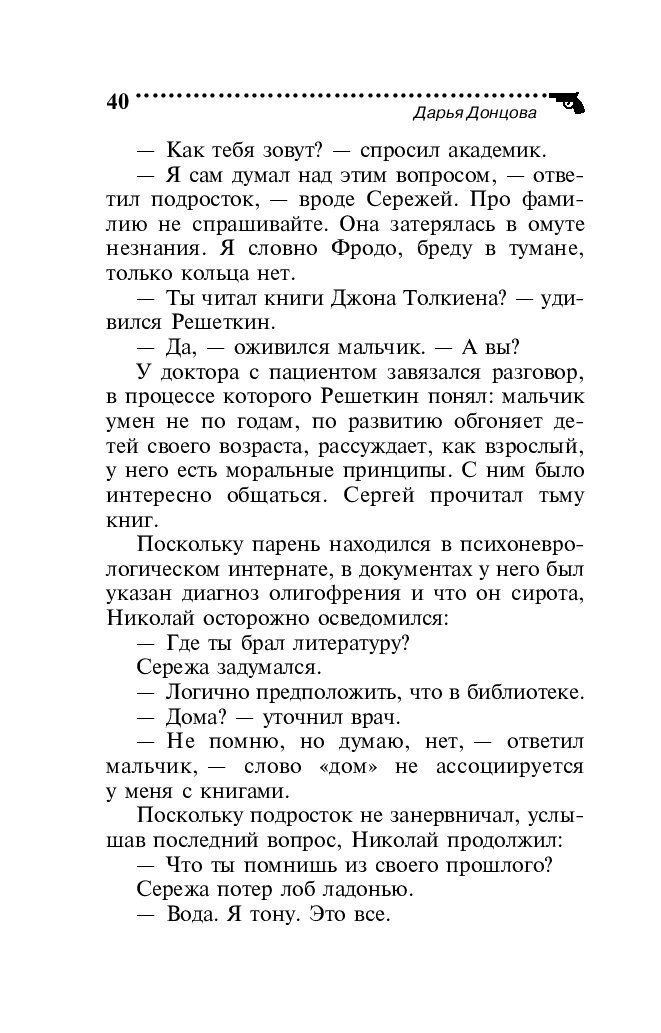 40 Дарья Донцова

— Как тебя зовут? — спросил академик.

— Я сам думал над этим вопросом, — ответил подросток, — вроде Сережей. Про фамилию не спрашивайте. Она затерялась в омуте незнания. Я словно Фродо, бреду в тумане, только кольца нет.

— Ты читал книги Джона Толкиена? — удивился Решеткин.

— Да, — оживился мальчик. — А вы?

У доктора с пациентом завязался разговор, в процессе которого Решеткин понял: мальчик умен не по годам, по развитию обгоняет детей своего возраста, рассуждает, как взрослый, у него есть моральные принципы. С ним было интересно общаться. Сергей прочитал тьму книг.

Поскольку парень находился в психоневрологическом интернате, в документах у него был указан диагноз олигофрения и что он сирота, Николай осторожно осведомился:

— Где ты брал литературу?

Сережа задумался.

— Логично предположить, что в библиотеке.

— Дома? — уточнил врач.

— Не помню, но думаю, нет, — ответил мальчик, — слово «дом» не ассоциируется у меня с книгами.

Поскольку подросток не занервничал, услышав последний вопрос, Николай продолжил:

— Что ты помнишь из своего прошлого?

Сережа потер лоб ладонью.

— Вода. Я тону. Это все.